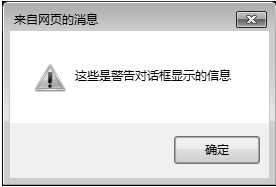 来自网页的消息

这些是警告对话框显示的信息

确定